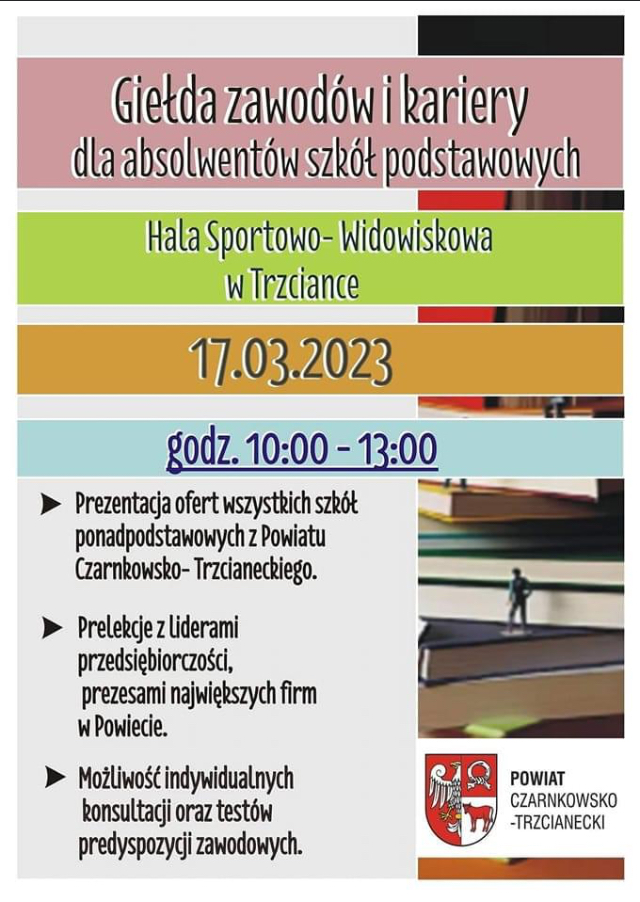 Giełda zawodów i kariery
dla absolwentów szkół podstawowych

Hala Sportowo- Widowiskowa
w Trzciance

17.03.2023

godz. 10:00 - 13:00

➤ Prezentacja ofert wszystkich szkół ponadpodstawowych z Powiatu Czarnkowsko- Trzcianeckiego.

➤ Prelekcje z liderami przedsiębiorczości, prezesami największych firm w Powiecie.

➤ Możliwość indywidualnych konsultacji oraz testów predyspozycji zawodowych.

POWIAT
CZARNKOWSKO
-TRZCIANECKI